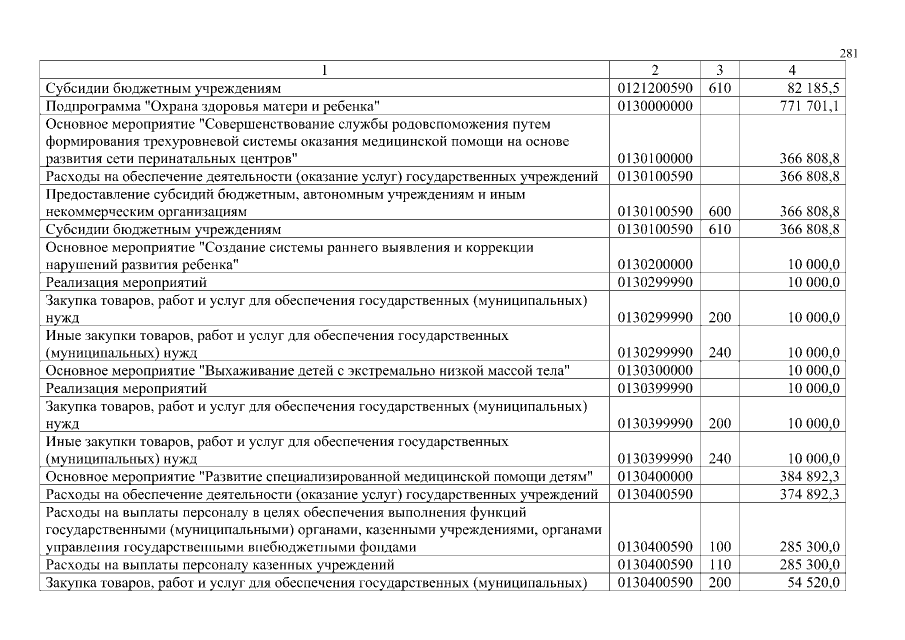 281

| 1 | 2 | 3 | 4 |
|---|---|---|---|
| Субсидии бюджетным учреждениям | 0121200590 | 610 | 82 185,5 |
| Подпрограмма "Охрана здоровья матери и ребенка" | 0130000000 | | 771 701,1 |
| Основное мероприятие "Совершенствование службы родовспоможения путем формирования трехуровневой системы оказания медицинской помощи на основе развития сети перинатальных центров" | 0130100000 | | 366 808,8 |
| Расходы на обеспечение деятельности (оказание услуг) государственных учреждений | 0130100590 | | 366 808,8 |
| Предоставление субсидий бюджетным, автономным учреждениям и иным некоммерческим организациям | 0130100590 | 600 | 366 808,8 |
| Субсидии бюджетным учреждениям | 0130100590 | 610 | 366 808,8 |
| Основное мероприятие "Создание системы раннего выявления и коррекции нарушений развития ребенка" | 0130200000 | | 10 000,0 |
| Реализация мероприятий | 0130299990 | | 10 000,0 |
| Закупка товаров, работ и услуг для обеспечения государственных (муниципальных) нужд | 0130299990 | 200 | 10 000,0 |
| Иные закупки товаров, работ и услуг для обеспечения государственных (муниципальных) нужд | 0130299990 | 240 | 10 000,0 |
| Основное мероприятие "Выхаживание детей с экстремально низкой массой тела" | 0130300000 | | 10 000,0 |
| Реализация мероприятий | 0130399990 | | 10 000,0 |
| Закупка товаров, работ и услуг для обеспечения государственных (муниципальных) нужд | 0130399990 | 200 | 10 000,0 |
| Иные закупки товаров, работ и услуг для обеспечения государственных (муниципальных) нужд | 0130399990 | 240 | 10 000,0 |
| Основное мероприятие "Развитие специализированной медицинской помощи детям" | 0130400000 | | 384 892,3 |
| Расходы на обеспечение деятельности (оказание услуг) государственных учреждений | 0130400590 | | 374 892,3 |
| Расходы на выплаты персоналу в целях обеспечения выполнения функций государственными (муниципальными) органами, казенными учреждениями, органами управления государственными внебюджетными фондами | 0130400590 | 100 | 285 300,0 |
| Расходы на выплаты персоналу казенных учреждений | 0130400590 | 110 | 285 300,0 |
| Закупка товаров, работ и услуг для обеспечения государственных (муниципальных) | 0130400590 | 200 | 54 520,0 |